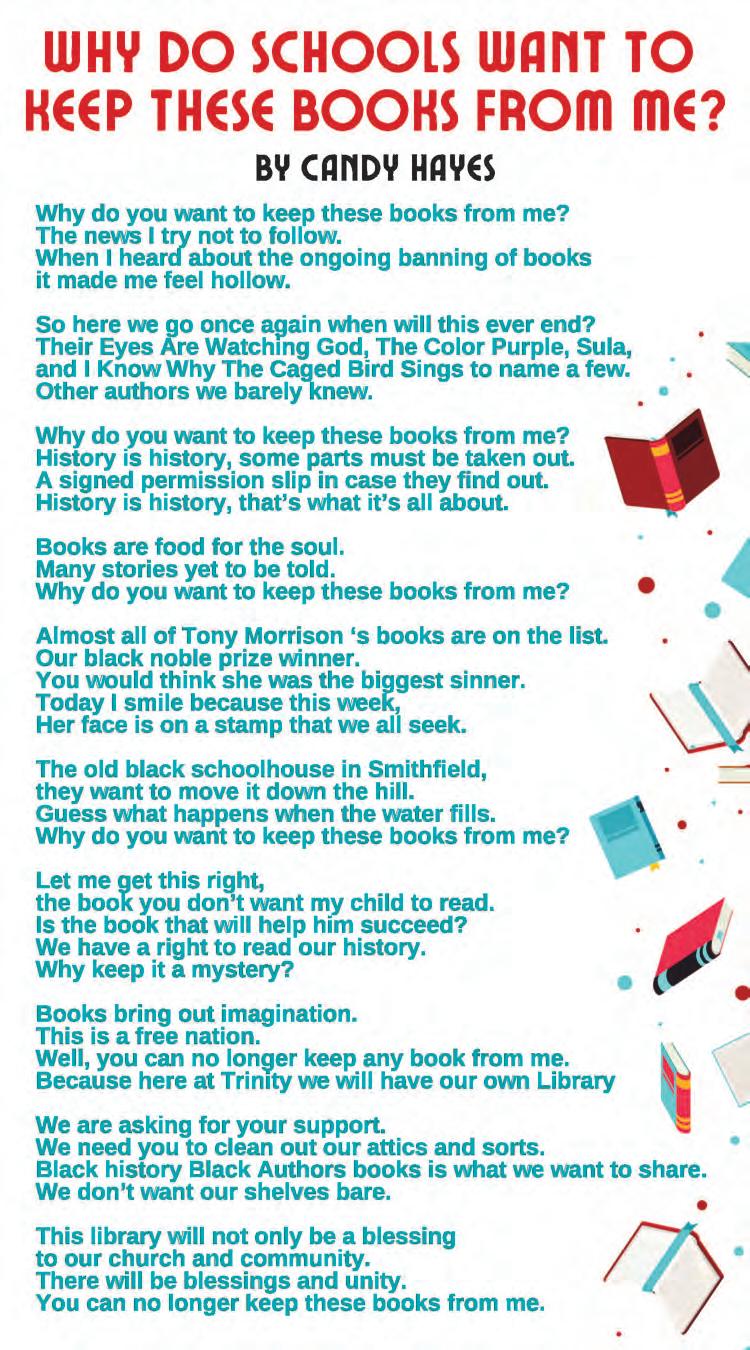 WHY DO SCHOOLS WANT TO KEEP THESE BOOKS FROM ME?
BY CANDY HAYES

Why do you want to keep these books from me?
The news I try not to follow.
When I heard about the ongoing banning of books
it made me feel hollow.

So here we go once again when will this ever end?
Their Eyes Are Watching God, The Color Purple, Sula,
and I Know Why The Caged Bird Sings to name a few.
Other authors we barely knew.

Why do you want to keep these books from me?
History is history, some parts must be taken out.
A signed permission slip in case they find out.
History is history, that's what it's all about.

Books are food for the soul.
Many stories yet to be told.
Why do you want to keep these books from me?

Almost all of Tony Morrison 's books are on the list.
Our black noble prize winner.
You would think she was the biggest sinner.
Today I smile because this week,
Her face is on a stamp that we all seek.

The old black schoolhouse in Smithfield,
they want to move it down the hill.
Guess what happens when the water fills.
Why do you want to keep these books from me?

Let me get this right,
the book you don't want my child to read.
Is the book that will help him succeed?
We have a right to read our history.
Why keep it a mystery?

Books bring out imagination.
This is a free nation.
Well, you can no longer keep any book from me.
Because here at Trinity we will have our own Library

We are asking for your support.
We need you to clean out our attics and sorts.
Black history Black Authors books is what we want to share.
We don't want our shelves bare.

This library will not only be a blessing
to our church and community.
There will be blessings and unity.
You can no longer keep these books from me.